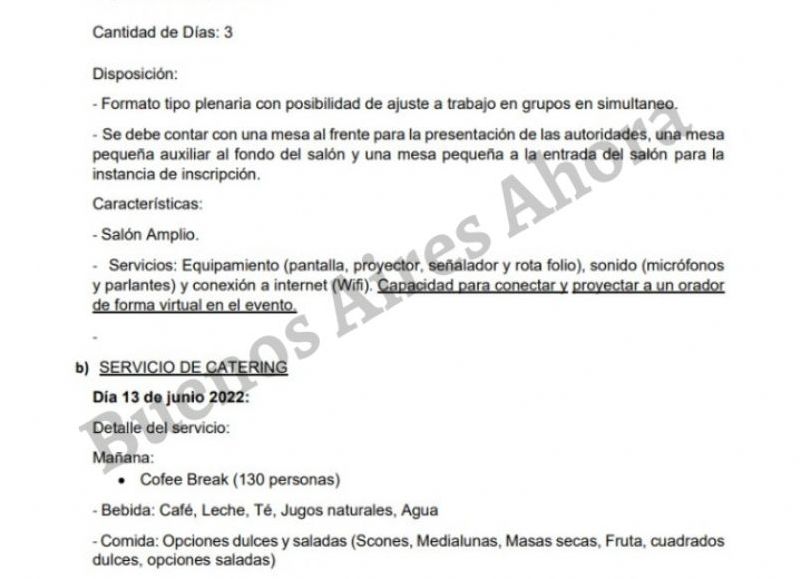 Cantidad de Días: 3

Disposición:

- Formato tipo plenaria con posibilidad de ajuste a trabajo en grupos en simultaneo.

- Se debe contar con una mesa al frente para la presentación de las autoridades, una mesa pequeña auxiliar al fondo del salón y una mesa pequeña a la entrada del salón para la instancia de inscripción.

Características:

- Salón Amplio.

- Servicios: Equipamiento (pantalla, proyector, señalador y rota folio), sonido (micrófonos y parlantes) y conexión a internet (Wifi). Capacidad para conectar y proyectar a un orador de forma virtual en el evento.

-

b) SERVICIO DE CATERING

Día 13 de junio 2022:

Detalle del servicio:

Mañana:

• Cofee Break (130 personas)

- Bebida: Café, Leche, Té, Jugos naturales, Agua

- Comida: Opciones dulces y saladas (Scones, Medialunas, Masas secas, Fruta, cuadrados dulces, opciones saladas)

Buenos Aires Ahora